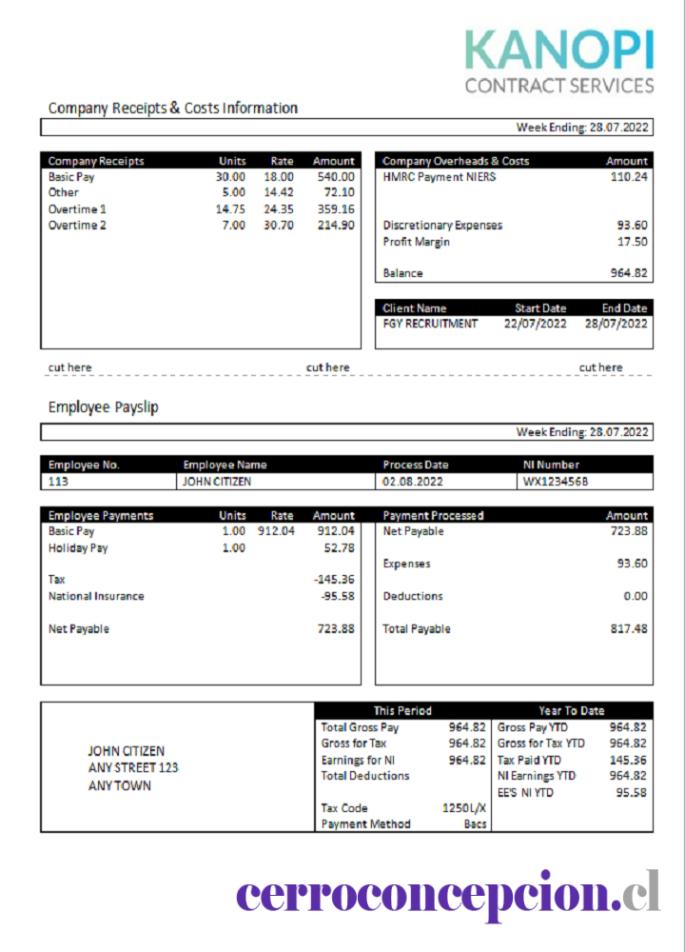 KANOPI
CONTRACT SERVICES

Company Receipts & Costs Information

Week Ending: 28.07.2022

| Company Receipts | Units | Rate | Amount |
|---|---|---|---|
| Basic Pay | 30.00 | 18.00 | 540.00 |
| Other | 5.00 | 14.42 | 72.10 |
| Overtime 1 | 14.75 | 24.35 | 359.16 |
| Overtime 2 | 7.00 | 30.70 | 214.90 |

| Company Overheads & Costs | Amount |
|---|---|
| HMRC Payment NIERS | 110.24 |
| Discretionary Expenses | 93.60 |
| Profit Margin | 17.50 |
| Balance | 964.82 |

| Client Name | Start Date | End Date |
|---|---|---|
| FGY RECRUITMENT | 22/07/2022 | 28/07/2022 |

cut here cut here cut here

Employee Payslip

Week Ending: 28.07.2022

| Employee No. | Employee Name | Process Date | NI Number |
|---|---|---|---|
| 113 | JOHN CITIZEN | 02.08.2022 | WX1234568 |

| Employee Payments | Units | Rate | Amount |
|---|---|---|---|
| Basic Pay | 1.00 | 912.04 | 912.04 |
| Holiday Pay | 1.00 | | 52.78 |
| Tax | | | -145.36 |
| National Insurance | | | -95.58 |
| Net Payable | | | 723.88 |

| Payment Processed | Amount |
|---|---|
| Net Payable | 723.88 |
| Expenses | 93.60 |
| Deductions | 0.00 |
| Total Payable | 817.48 |

JOHN CITIZEN
ANY STREET 123
ANY TOWN

| This Period | | Year To Date | |
|---|---|---|---|
| Total Gross Pay | 964.82 | Gross Pay YTD | 964.82 |
| Gross for Tax | 964.82 | Gross for Tax YTD | 964.82 |
| Earnings for NI | 964.82 | Tax Paid YTD | 145.36 |
| Total Deductions | | NI Earnings YTD | 964.82 |
| | | EE'S NI YTD | 95.58 |
| Tax Code | 1250L/X | | |
| Payment Method | Bacs | | |

cerroconcepcion.cl